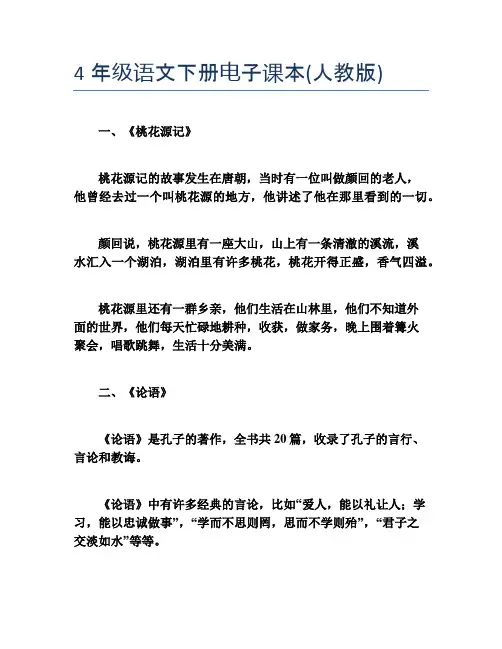 4 年级语文下册电子课本(人教版)

一、《桃花源记》

桃花源记的故事发生在唐朝，当时有一位叫做颜回的老人，他曾经去过一个叫桃花源的地方，他讲述了他在那里看到的一切。

颜回说，桃花源里有一座大山，山上有一条清澈的溪流，溪水汇入一个湖泊，湖泊里有许多桃花，桃花开得正盛，香气四溢。

桃花源里还有一群乡亲，他们生活在山林里，他们不知道外面的世界，他们每天忙碌地耕种，收获，做家务，晚上围着篝火聚会，唱歌跳舞，生活十分美满。

二、《论语》

《论语》是孔子的著作，全书共 20 篇，收录了孔子的言行、言论和教诲。

《论语》中有许多经典的言论，比如“爱人，能以礼让人；学习，能以忠诚做事”，“学而不思则罔，思而不学则殆”，“君子之交淡如水”等等。